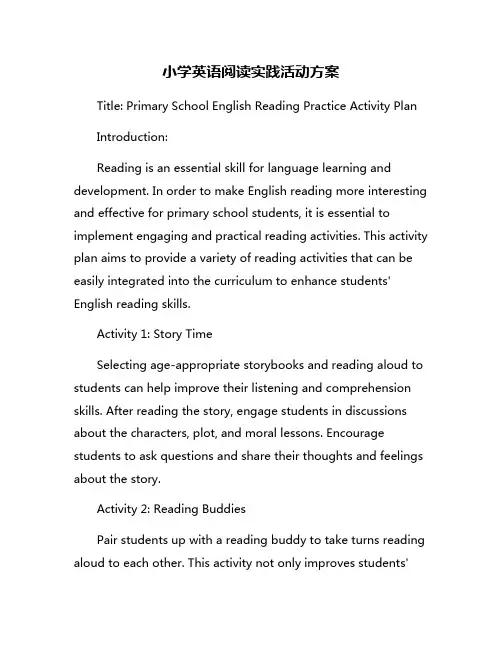 小学英语阅读实践活动方案

Title: Primary School English Reading Practice Activity Plan

Introduction:

Reading is an essential skill for language learning and development. In order to make English reading more interesting and effective for primary school students, it is essential to implement engaging and practical reading activities. This activity plan aims to provide a variety of reading activities that can be easily integrated into the curriculum to enhance students' English reading skills.

Activity 1: Story Time

Selecting age-appropriate storybooks and reading aloud to students can help improve their listening and comprehension skills. After reading the story, engage students in discussions about the characters, plot, and moral lessons. Encourage students to ask questions and share their thoughts and feelings about the story.

Activity 2: Reading Buddies

Pair students up with a reading buddy to take turns reading aloud to each other. This activity not only improves students'